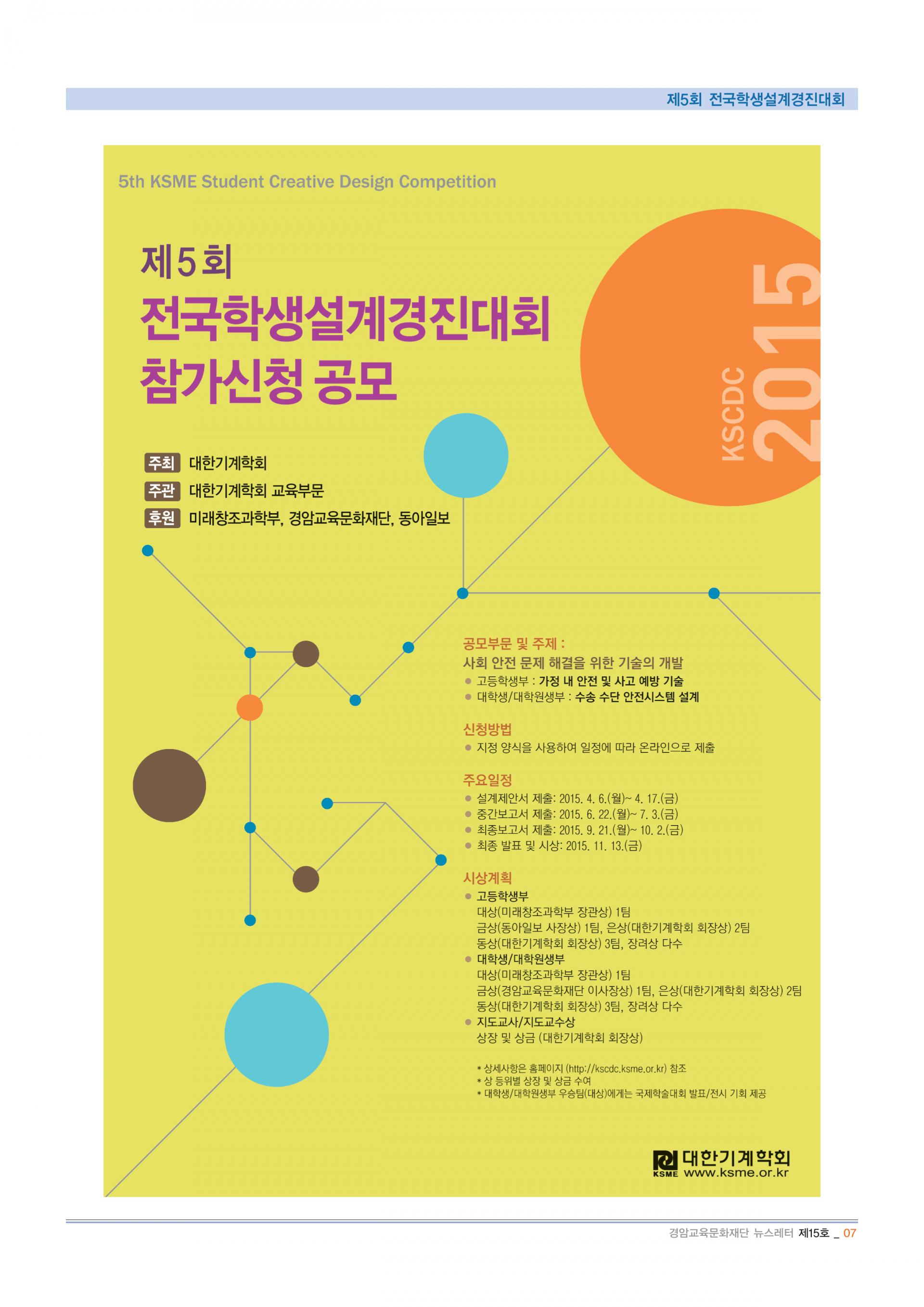 제5회 전국학생설계경진대회

5th KSME Student Creative Design Competition

제5회
전국학생설계경진대회
참가신청 공모

KSCDC
2015

주최 대한기계학회
주관 대한기계학회 교육부문
후원 미래창조과학부, 경암교육문화재단, 동아일보

공모부문 및 주제 :
사회 안전 문제 해결을 위한 기술의 개발
• 고등학생부 : 가정 내 안전 및 사고 예방 기술
• 대학생/대학원생부 : 수송 수단 안전시스템 설계

신청방법
• 지정 양식을 사용하여 일정에 따라 온라인으로 제출

주요일정
• 설계제안서 제출: 2015. 4. 6.(월)~ 4. 17.(금)
• 중간보고서 제출: 2015. 6. 22.(월)~ 7. 3.(금)
• 최종보고서 제출: 2015. 9. 21.(월)~ 10. 2.(금)
• 최종 발표 및 시상: 2015. 11. 13.(금)

시상계획
• 고등학생부
대상(미래창조과학부 장관상) 1팀
금상(동아일보 사장상) 1팀, 은상(대한기계학회 회장상) 2팀
동상(대한기계학회 회장상) 3팀, 장려상 다수
• 대학생/대학원생부
대상(미래창조과학부 장관상) 1팀
금상(경암교육문화재단 이사장상) 1팀, 은상(대한기계학회 회장상) 2팀
동상(대한기계학회 회장상) 3팀, 장려상 다수
• 지도교사/지도교수상
상장 및 상금 (대한기계학회 회장상)

* 상세사항은 홈페이지 (http://kscdc.ksme.or.kr) 참조
* 상 등위별 상장 및 상금 수여
* 대학생/대학원생부 우승팀(대상)에게는 국제학술대회 발표/전시 기회 제공

KSME 대한기계학회
www.ksme.or.kr

경암교육문화재단 뉴스레터 제15호 _ 07